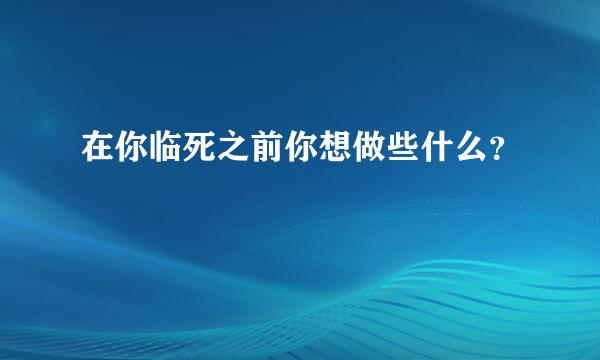 在你临死之前你想做些什么?